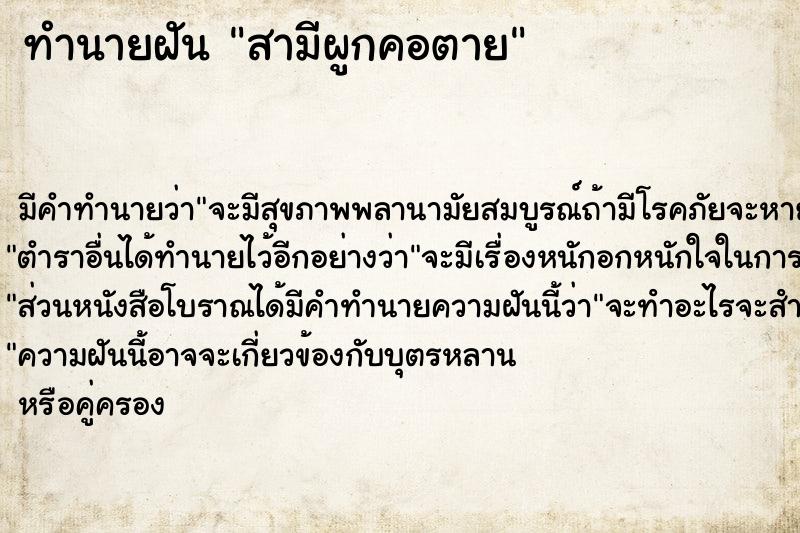 ทำนายฝัน "สามีผูกคอตาย"

มีคำทำนายว่า"จะมีสุขภาพพลานามัยสมบูรณ์ถ้ามีโรคภัยจะหาย
"ตำราอื่นได้ทำนายไว้อีกอย่างว่า"จะมีเรื่องหนักอกหนักใจในการ
"ส่วนหนังสือโบราณได้มีคำทำนายความฝันนี้ว่า"จะทำอะไรจะสำ
"ความฝันนี้อาจจะเกี่ยวข้องกับบุตรหลาน
หรือคู่ครอง